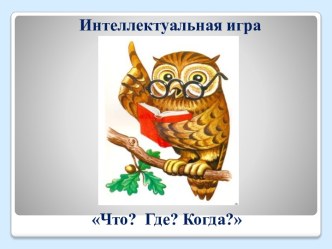 Интеллектуальная игра

«Что? Где? Когда?»